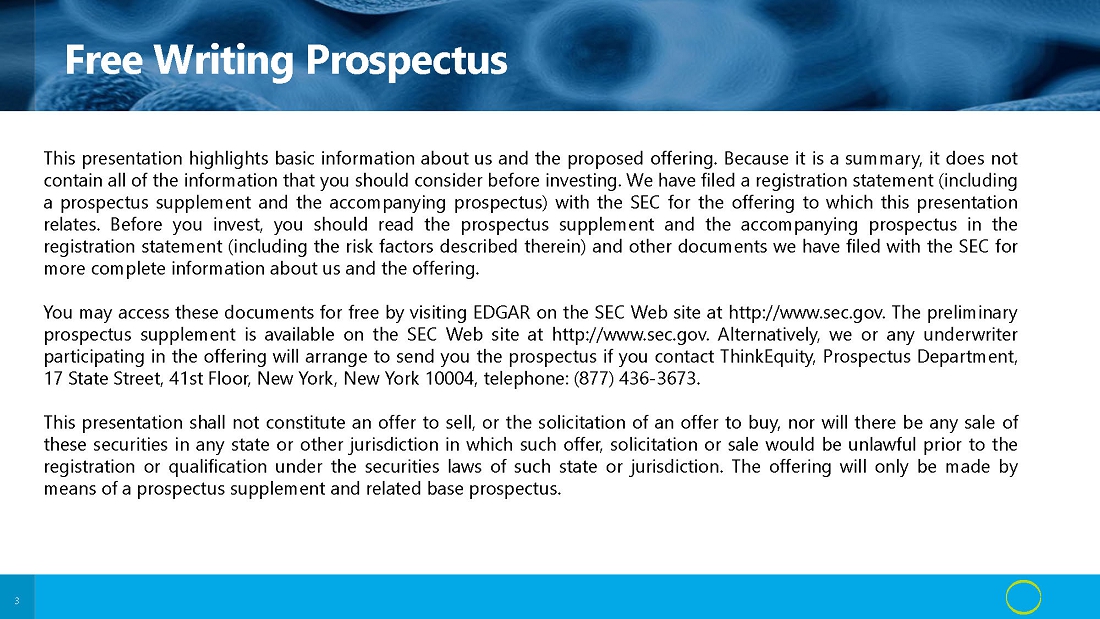 Free Writing Prospectus

This presentation highlights basic information about us and the proposed offering. Because it is a summary, it does not contain all of the information that you should consider before investing. We have filed a registration statement (including a prospectus supplement and the accompanying prospectus) with the SEC for the offering to which this presentation relates. Before you invest, you should read the prospectus supplement and the accompanying prospectus in the registration statement (including the risk factors described therein) and other documents we have filed with the SEC for more complete information about us and the offering.

You may access these documents for free by visiting EDGAR on the SEC Web site at http://www.sec.gov. The preliminary prospectus supplement is available on the SEC Web site at http://www.sec.gov. Alternatively, we or any underwriter participating in the offering will arrange to send you the prospectus if you contact ThinkEquity, Prospectus Department, 17 State Street, 41st Floor, New York, New York 10004, telephone: (877) 436-3673.

This presentation shall not constitute an offer to sell, or the solicitation of an offer to buy, nor will there be any sale of these securities in any state or other jurisdiction in which such offer, solicitation or sale would be unlawful prior to the registration or qualification under the securities laws of such state or jurisdiction. The offering will only be made by means of a prospectus supplement and related base prospectus.

3